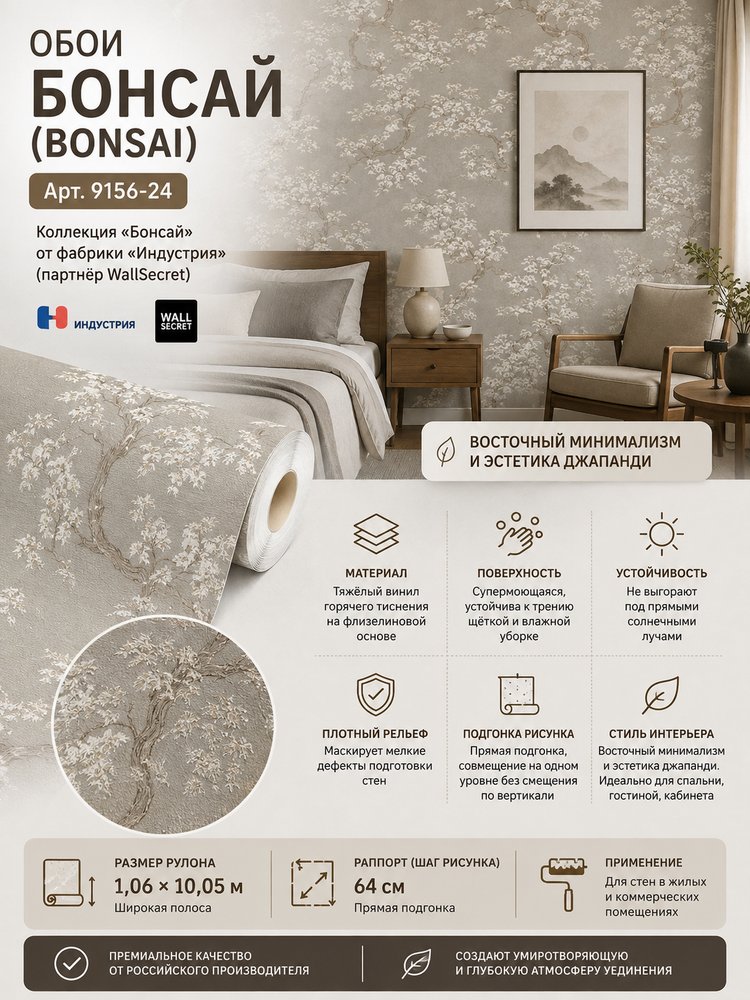 ОБОИ
БОНСАЙ
(BONSAI)

Арт. 9156-24

Коллекция «Бонсай» от фабрики «Индустрия» (партнёр WallSecret)

ИНДУСТРИЯ

WALL SECRET

ВОСТОЧНЫЙ МИНИМАЛИЗМ И ЭСТЕТИКА ДЖАПАНДИ

МАТЕРИАЛ
Тяжёлый винил горячего тиснения на флизелиновой основе

ПОВЕРХНОСТЬ
Супермоющаяся, устойчива к трению щёткой и влажной уборке

УСТОЙЧИВОСТЬ
Не выгорают под прямыми солнечными лучами

ПЛОТНЫЙ РЕЛЬЕФ
Маскирует мелкие дефекты подготовки стен

ПОДГОНКА РИСУНКА
Прямая подгонка, совмещение на одном уровне без смещения по вертикали

СТИЛЬ ИНТЕРЬЕРА
Восточный минимализм и эстетика джапанди. Идеально для спальни, гостиной, кабинета

РАЗМЕР РУЛОНА
1,06 × 10,05 м
Широкая полоса

РАППОРТ (ШАГ РИСУНКА)
64 см
Прямая подгонка

ПРИМЕНЕНИЕ
Для стен в жилых и коммерческих помещениях

ПРЕМИАЛЬНОЕ КАЧЕСТВО ОТ РОССИЙСКОГО ПРОИЗВОДИТЕЛЯ

СОЗДАЮТ УМИРОТВОРЯЮЩУЮ И ГЛУБОКУЮ АТМОСФЕРУ УЕДИНЕНИЯ